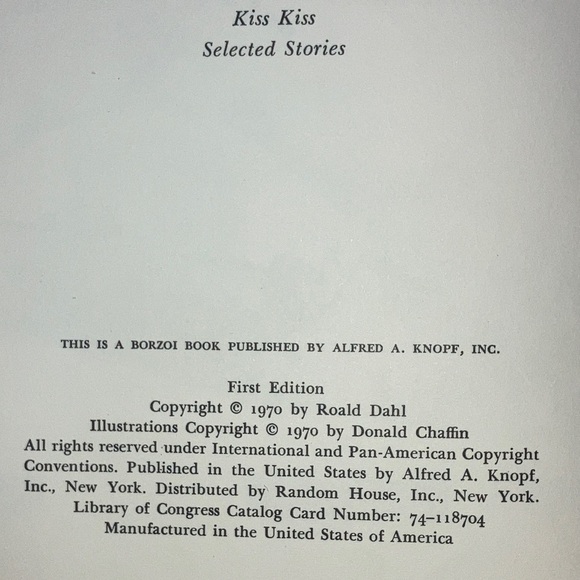 Kiss Kiss
Selected Stories

THIS IS A BORZOI BOOK PUBLISHED BY ALFRED A. KNOPF, INC.

First Edition
Copyright © 1970 by Roald Dahl
Illustrations Copyright © 1970 by Donald Chaffin
All rights reserved under International and Pan-American Copyright Conventions. Published in the United States by Alfred A. Knopf, Inc., New York. Distributed by Random House, Inc., New York.
Library of Congress Catalog Card Number: 74–118704
Manufactured in the United States of America